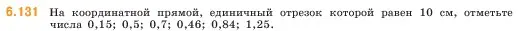 6.131 На координатной прямой, единичный отрезок которой равен 10 см, отметьте числа 0,15; 0,5; 0,7; 0,46; 0,84; 1,25.